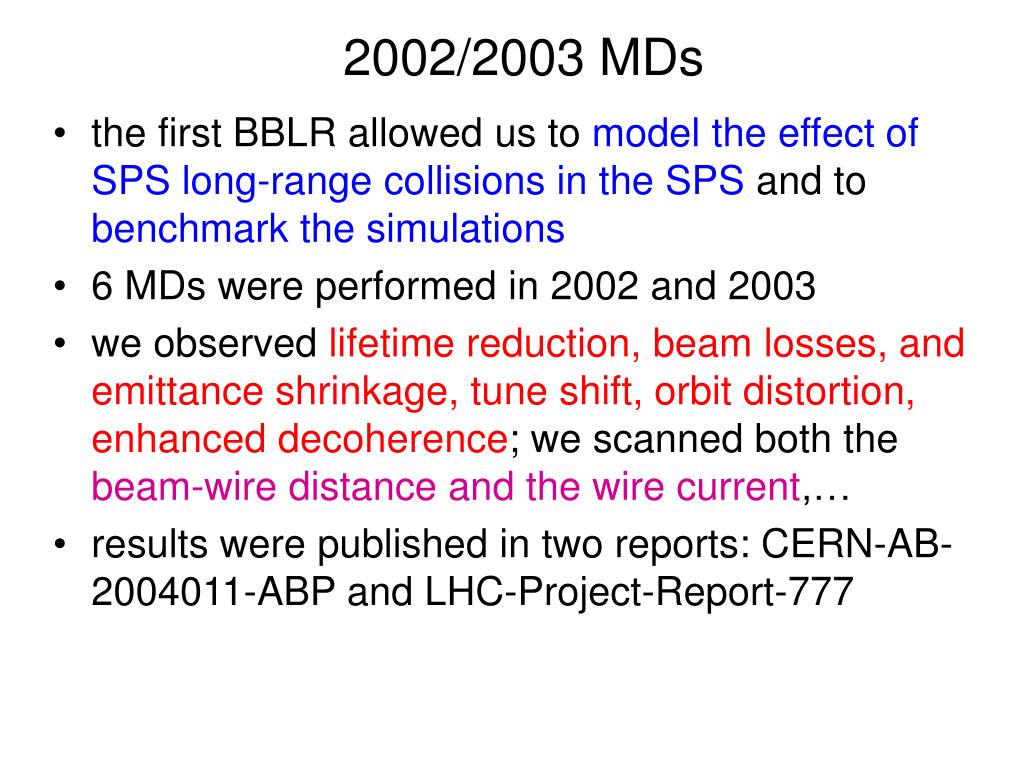 2002/2003 MDs

• the first BBLR allowed us to model the effect of SPS long-range collisions in the SPS and to benchmark the simulations
• 6 MDs were performed in 2002 and 2003
• we observed lifetime reduction, beam losses, and emittance shrinkage, tune shift, orbit distortion, enhanced decoherence; we scanned both the beam-wire distance and the wire current,…
• results were published in two reports: CERN-AB-2004011-ABP and LHC-Project-Report-777